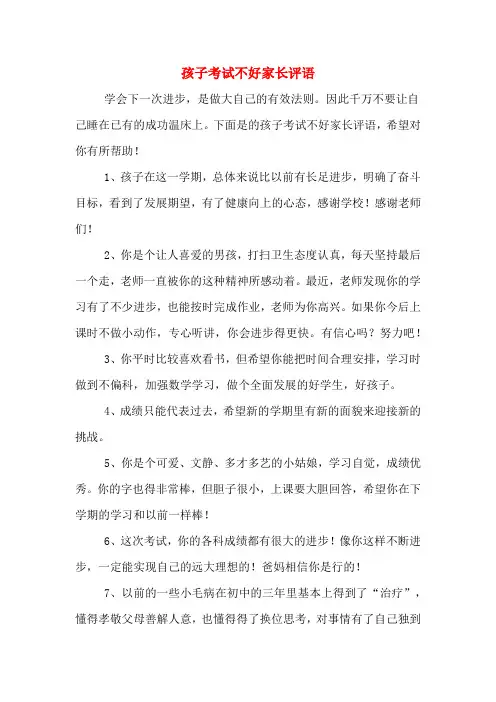 孩子考试不好家长评语

学会下一次进步，是做大自己的有效法则。因此千万不要让自己睡在已有的成功温床上。下面是的孩子考试不好家长评语，希望对你有所帮助！

1、孩子在这一学期，总体来说比以前有长足进步，明确了奋斗目标，看到了发展期望，有了健康向上的心态，感谢学校！感谢老师们！

2、你是个让人喜爱的男孩，打扫卫生态度认真，每天坚持最后一个走，老师一直被你的这种精神所感动着。最近，老师发现你的学习有了不少进步，也能按时完成作业，老师为你高兴。如果你今后上课时不做小动作，专心听讲，你会进步得更快。有信心吗？努力吧！

3、你平时比较喜欢看书，但希望你能把时间合理安排，学习时做到不偏科，加强数学学习，做个全面发展的好学生，好孩子。

4、成绩只能代表过去，希望新的学期里有新的面貌来迎接新的挑战。

5、你是个可爱、文静、多才多艺的小姑娘，学习自觉，成绩优秀。你的字也得非常棒，但胆子很小，上课要大胆回答，希望你在下学期的学习和以前一样棒！

6、这次考试，你的各科成绩都有很大的进步！像你这样不断进步，一定能实现自己的远大理想的！爸妈相信你是行的！

7、以前的一些小毛病在初中的三年里基本上得到了“治疗”，懂得孝敬父母善解人意，也懂得得了换位思考，对事情有了自己独到